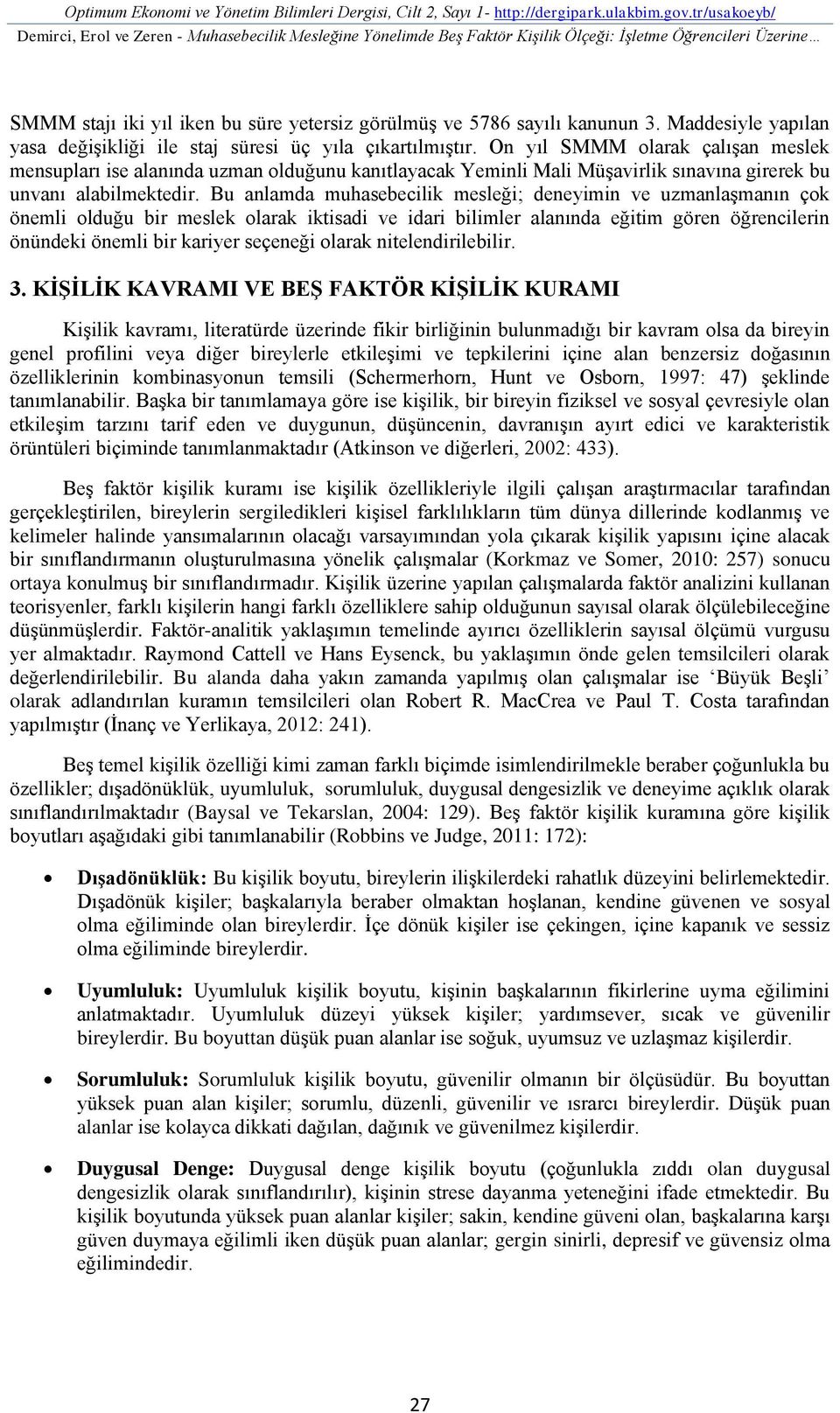 Optimum Ekonomi ve Yönetim Bilimleri Dergisi, Cilt 2, Sayı 1- http://dergipark.ulakbim.gov.tr/usakoeyb/
Demirci, Erol ve Zeren - Muhasebecilik Mesleğine Yönelimde Beş Faktör Kişilik Ölçeği: İşletme Öğrencileri Üzerine…

SMMM stajı iki yıl iken bu süre yetersiz görülmüş ve 5786 sayılı kanunun 3. Maddesiyle yapılan yasa değişikliği ile staj süresi üç yıla çıkartılmıştır. On yıl SMMM olarak çalışan meslek mensupları ise alanında uzman olduğunu kanıtlayacak Yeminli Mali Müşavirlik sınavına girerek bu unvanı alabilmektedir. Bu anlamda muhasebecilik mesleği; deneyimin ve uzmanlaşmanın çok önemli olduğu bir meslek olarak iktisadi ve idari bilimler alanında eğitim gören öğrencilerin önündeki önemli bir kariyer seçeneği olarak nitelendirilebilir.

3. KİŞİLİK KAVRAMI VE BEŞ FAKTÖR KİŞİLİK KURAMI

Kişilik kavramı, literatürde üzerinde fikir birliğinin bulunmadığı bir kavram olsa da bireyin genel profilini veya diğer bireylerle etkileşimi ve tepkilerini içine alan benzersiz doğasının özelliklerinin kombinasyonun temsili (Schermerhorn, Hunt ve Osborn, 1997: 47) şeklinde tanımlanabilir. Başka bir tanımlamaya göre ise kişilik, bir bireyin fiziksel ve sosyal çevresiyle olan etkileşim tarzını tarif eden ve duygunun, düşüncenin, davranışın ayırt edici ve karakteristik örüntüleri biçiminde tanımlanmaktadır (Atkinson ve diğerleri, 2002: 433).

Beş faktör kişilik kuramı ise kişilik özellikleriyle ilgili çalışan araştırmacılar tarafından gerçekleştirilen, bireylerin sergiledikleri kişisel farklılıkların tüm dünya dillerinde kodlanmış ve kelimeler halinde yansımalarının olacağı varsayımından yola çıkarak kişilik yapısını içine alacak bir sınıflandırmanın oluşturulmasına yönelik çalışmalar (Korkmaz ve Somer, 2010: 257) sonucu ortaya konulmuş bir sınıflandırmadır. Kişilik üzerine yapılan çalışmalarda faktör analizini kullanan teorisyenler, farklı kişilerin hangi farklı özelliklere sahip olduğunun sayısal olarak ölçülebileceğine düşünmüşlerdir. Faktör-analitik yaklaşımın temelinde ayırıcı özelliklerin sayısal ölçümü vurgusu yer almaktadır. Raymond Cattell ve Hans Eysenck, bu yaklaşımın önde gelen temsilcileri olarak değerlendirilebilir. Bu alanda daha yakın zamanda yapılmış olan çalışmalar ise ‘Büyük Beşli’ olarak adlandırılan kuramın temsilcileri olan Robert R. MacCrea ve Paul T. Costa tarafından yapılmıştır (İnanç ve Yerlikaya, 2012: 241).

Beş temel kişilik özelliği kimi zaman farklı biçimde isimlendirilmekle beraber çoğunlukla bu özellikler; dışadönüklük, uyumluluk, sorumluluk, duygusal dengesizlik ve deneyime açıklık olarak sınıflandırılmaktadır (Baysal ve Tekarslan, 2004: 129). Beş faktör kişilik kuramına göre kişilik boyutları aşağıdaki gibi tanımlanabilir (Robbins ve Judge, 2011: 172):

• Dışadönüklük: Bu kişilik boyutu, bireylerin ilişkilerdeki rahatlık düzeyini belirlemektedir. Dışadönük kişiler; başkalarıyla beraber olmaktan hoşlanan, kendine güvenen ve sosyal olma eğiliminde olan bireylerdir. İçe dönük kişiler ise çekingen, içine kapanık ve sessiz olma eğiliminde bireylerdir.

• Uyumluluk: Uyumluluk kişilik boyutu, kişinin başkalarının fikirlerine uyma eğilimini anlatmaktadır. Uyumluluk düzeyi yüksek kişiler; yardımsever, sıcak ve güvenilir bireylerdir. Bu boyuttan düşük puan alanlar ise soğuk, uyumsuz ve uzlaşmaz kişilerdir.

• Sorumluluk: Sorumluluk kişilik boyutu, güvenilir olmanın bir ölçüsüdür. Bu boyuttan yüksek puan alan kişiler; sorumlu, düzenli, güvenilir ve ısrarcı bireylerdir. Düşük puan alanlar ise kolayca dikkati dağılan, dağınık ve güvenilmez kişilerdir.

• Duygusal Denge: Duygusal denge kişilik boyutu (çoğunlukla zıddı olan duygusal dengesizlik olarak sınıflandırılır), kişinin strese dayanma yeteneğini ifade etmektedir. Bu kişilik boyutunda yüksek puan alanlar kişiler; sakin, kendine güveni olan, başkalarına karşı güven duymaya eğilimli iken düşük puan alanlar; gergin sinirli, depresif ve güvensiz olma eğilimindedir.

27